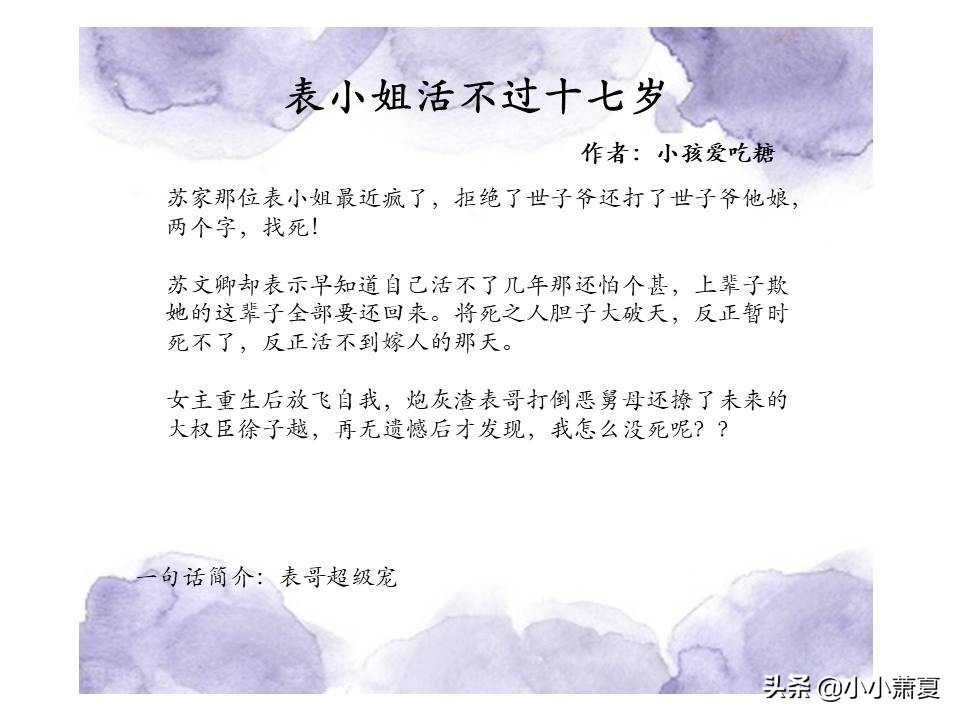 表小姐活不过十七岁

作者：小孩爱吃糖

苏家那位表小姐最近疯了，拒绝了世子爷还打了世子爷他娘，两个字，找死！

苏文卿却表示早知道自己活不了几年那还怕个甚，上辈子欺她的这辈子全部要还回来。将死之人胆子大破天，反正暂时死不了，反正活不到嫁人的那天。

女主重生后放飞自我，炮灰渣表哥打倒恶舅母还撩了未来的大权臣徐子越，再无遗憾后才发现，我怎么没死呢？？

一句话简介：表哥超级宠

头条 @小小萧夏